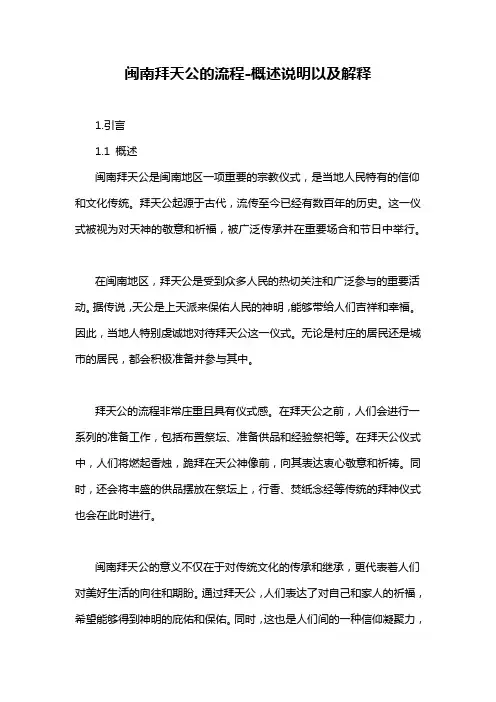 闽南拜天公的流程-概述说明以及解释

1.引言

1.1 概述

闽南拜天公是闽南地区一项重要的宗教仪式，是当地人民特有的信仰和文化传统。拜天公起源于古代，流传至今已经有数百年的历史。这一仪式被视为对天神的敬意和祈福，被广泛传承并在重要场合和节日中举行。

在闽南地区，拜天公是受到众多人民的热切关注和广泛参与的重要活动。据传说，天公是上天派来保佑人民的神明，能够带给人们吉祥和幸福。因此，当地人特别虔诚地对待拜天公这一仪式。无论是村庄的居民还是城市的居民，都会积极准备并参与其中。

拜天公的流程非常庄重且具有仪式感。在拜天公之前，人们会进行一系列的准备工作，包括布置祭坛、准备供品和经验祭祀等。在拜天公仪式中，人们将燃起香烛，跪拜在天公神像前，向其表达衷心敬意和祈祷。同时，还会将丰盛的供品摆放在祭坛上，行香、焚纸念经等传统的拜神仪式也会在此时进行。

闽南拜天公的意义不仅在于对传统文化的传承和继承，更代表着人们对美好生活的向往和期盼。通过拜天公，人们表达了对自己和家人的祈福，希望能够得到神明的庇佑和保佑。同时，这也是人们间的一种信仰凝聚力，